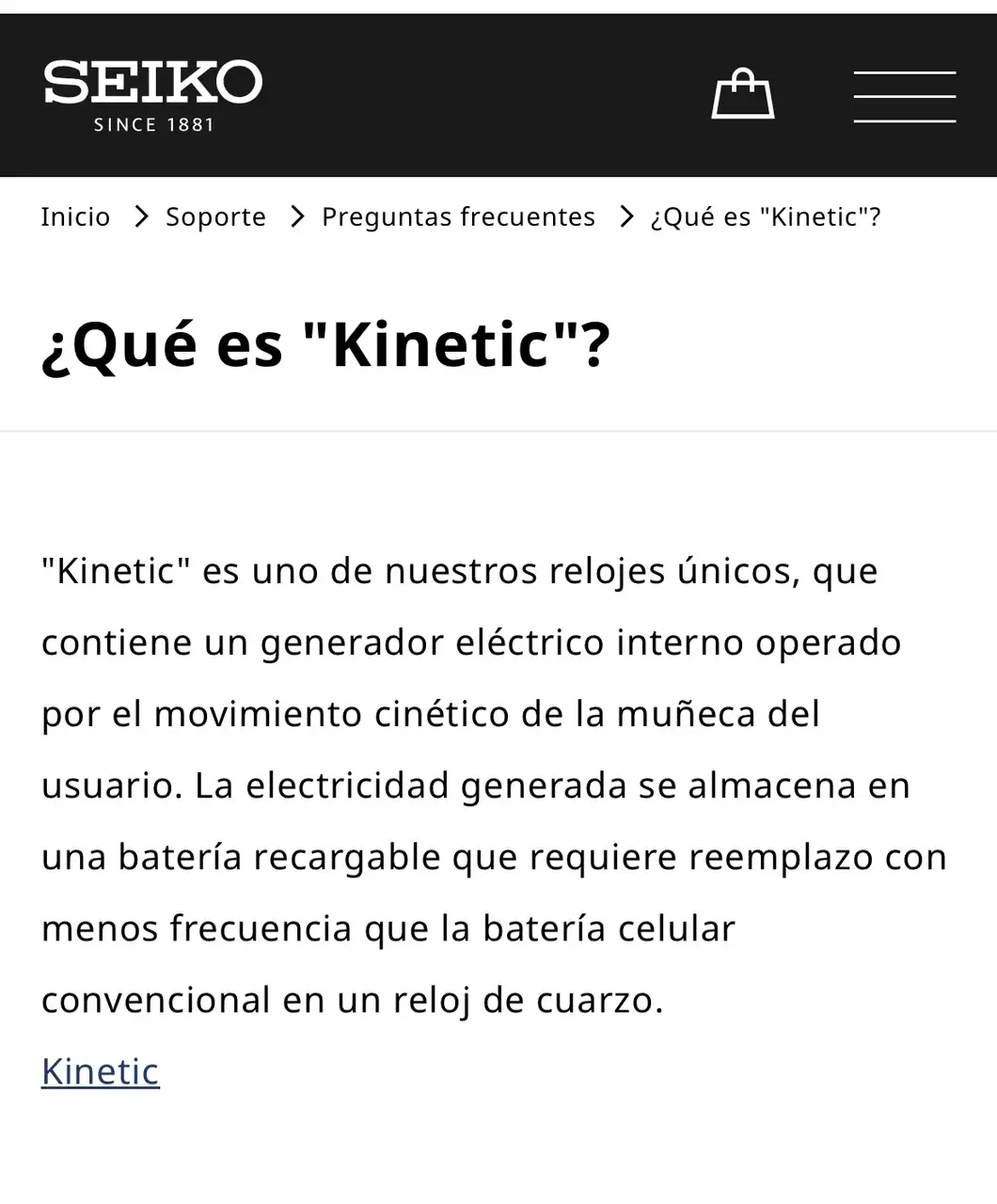 SEIKO
SINCE 1881

Inicio > Soporte > Preguntas frecuentes > ¿Qué es "Kinetic"?

¿Qué es "Kinetic"?

"Kinetic" es uno de nuestros relojes únicos, que contiene un generador eléctrico interno operado por el movimiento cinético de la muñeca del usuario. La electricidad generada se almacena en una batería recargable que requiere reemplazo con menos frecuencia que la batería celular convencional en un reloj de cuarzo.
Kinetic